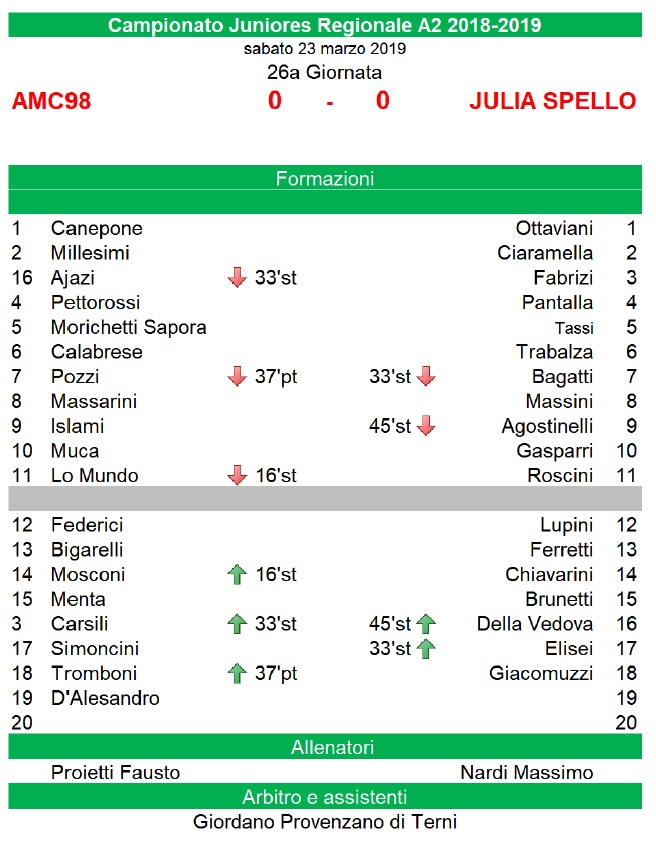 Campionato Juniores Regionale A2 2018-2019
sabato 23 marzo 2019
26a Giornata

AMC98 0 - 0 JULIA SPELLO

Formazioni

| | | | | | |
|---|---|---|---|---|---|
| 1 | Canepone | | | Ottaviani | 1 |
| 2 | Millesimi | | | Ciaramella | 2 |
| 16 | Ajazi | 33'st | | Fabrizi | 3 |
| 4 | Pettorossi | | | Pantalla | 4 |
| 5 | Morichetti Sapora | | | Tassi | 5 |
| 6 | Calabrese | | | Trabalza | 6 |
| 7 | Pozzi | 37'pt | 33'st | Bagatti | 7 |
| 8 | Massarini | | | Massini | 8 |
| 9 | Islami | | 45'st | Agostinelli | 9 |
| 10 | Muca | | | Gasparri | 10 |
| 11 | Lo Mundo | 16'st | | Roscini | 11 |
| 12 | Federici | | | Lupini | 12 |
| 13 | Bigarelli | | | Ferretti | 13 |
| 14 | Mosconi | 16'st | | Chiavarini | 14 |
| 15 | Menta | | | Brunetti | 15 |
| 3 | Carsili | 33'st | 45'st | Della Vedova | 16 |
| 17 | Simoncini | | 33'st | Elisei | 17 |
| 18 | Tromboni | 37'pt | | Giacomuzzi | 18 |
| 19 | D'Alesandro | | | | 19 |
| 20 | | | | | 20 |

Allenatori
Proietti Fausto Nardi Massimo

Arbitro e assistenti
Giordano Provenzano di Terni